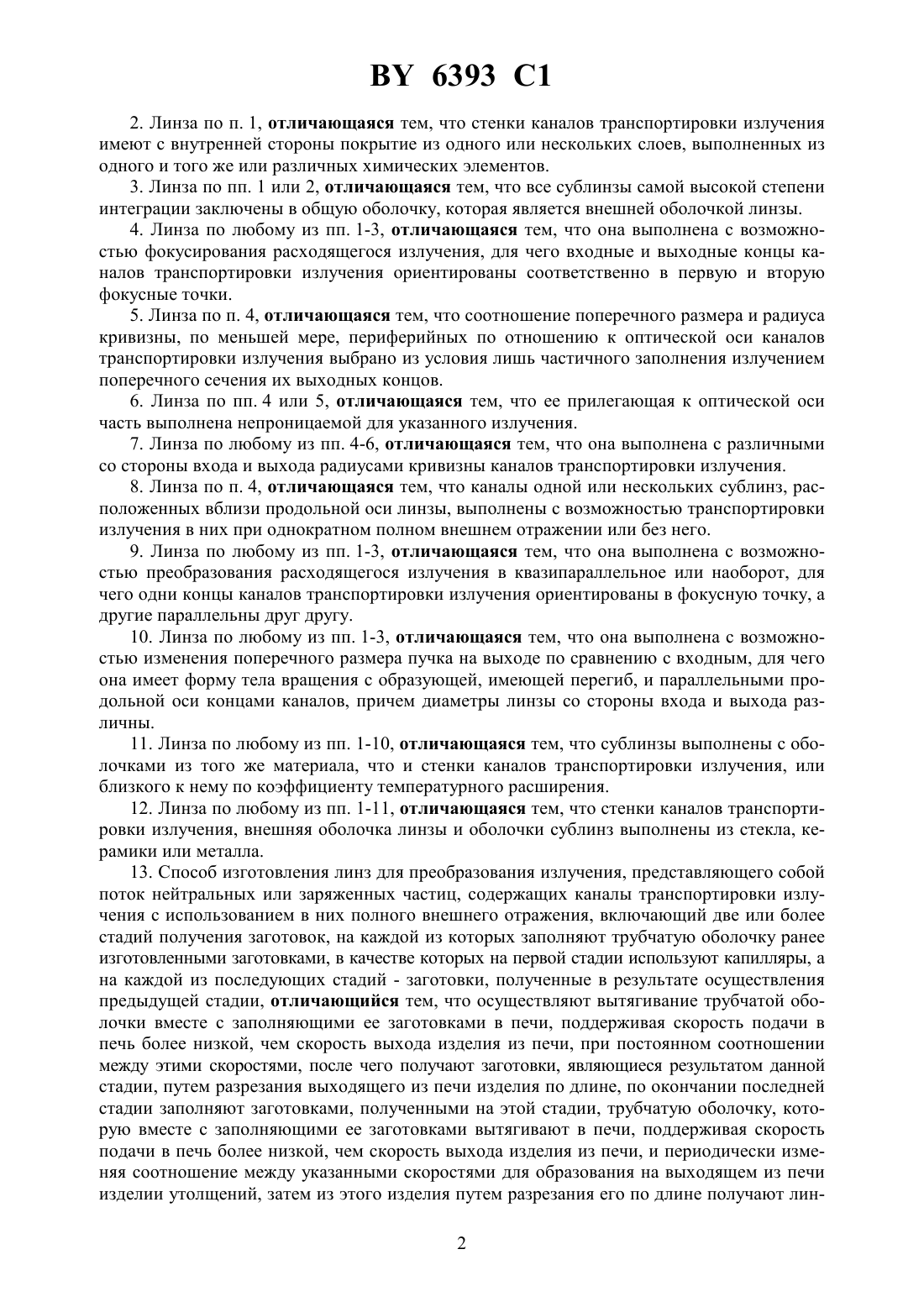 BY 6393 C1

2. Линза по п. 1, отличающаяся тем, что стенки каналов транспортировки излучения имеют с внутренней стороны покрытие из одного или нескольких слоев, выполненных из одного и того же или различных химических элементов.

3. Линза по пп. 1 или 2, отличающаяся тем, что все сублинзы самой высокой степени интеграции заключены в общую оболочку, которая является внешней оболочкой линзы.

4. Линза по любому из пп. 1-3, отличающаяся тем, что она выполнена с возможностью фокусирования расходящегося излучения, для чего входные и выходные концы каналов транспортировки излучения ориентированы соответственно в первую и вторую фокусные точки.

5. Линза по п. 4, отличающаяся тем, что соотношение поперечного размера и радиуса кривизны, по меньшей мере, периферийных по отношению к оптической оси каналов транспортировки излучения выбрано из условия лишь частичного заполнения излучением поперечного сечения их выходных концов.

6. Линза по пп. 4 или 5, отличающаяся тем, что ее прилегающая к оптической оси часть выполнена непроницаемой для указанного излучения.

7. Линза по любому из пп. 4-6, отличающаяся тем, что она выполнена с различными со стороны входа и выхода радиусами кривизны каналов транспортировки излучения.

8. Линза по п. 4, отличающаяся тем, что каналы одной или нескольких сублинз, расположенных вблизи продольной оси линзы, выполнены с возможностью транспортировки излучения в них при однократном полном внешнем отражении или без него.

9. Линза по любому из пп. 1-3, отличающаяся тем, что она выполнена с возможностью преобразования расходящегося излучения в квазипараллельное или наоборот, для чего одни концы каналов транспортировки излучения ориентированы в фокусную точку, а другие параллельны друг другу.

10. Линза по любому из пп. 1-3, отличающаяся тем, что она выполнена с возможностью изменения поперечного размера пучка на выходе по сравнению с входным, для чего она имеет форму тела вращения с образующей, имеющей перегиб, и параллельными продольной оси концами каналов, причем диаметры линзы со стороны входа и выхода различны.

11. Линза по любому из пп. 1-10, отличающаяся тем, что сублинзы выполнены с оболочками из того же материала, что и стенки каналов транспортировки излучения, или близкого к нему по коэффициенту температурного расширения.

12. Линза по любому из пп. 1-11, отличающаяся тем, что стенки каналов транспортировки излучения, внешняя оболочка линзы и оболочки сублинз выполнены из стекла, керамики или металла.

13. Способ изготовления линз для преобразования излучения, представляющего собой поток нейтральных или заряженных частиц, содержащих каналы транспортировки излучения с использованием в них полного внешнего отражения, включающий две или более стадий получения заготовок, на каждой из которых заполняют трубчатую оболочку ранее изготовленными заготовками, в качестве которых на первой стадии используют капилляры, а на каждой из последующих стадий - заготовки, полученные в результате осуществления предыдущей стадии, отличающийся тем, что осуществляют вытягивание трубчатой оболочки вместе с заполняющими ее заготовками в печи, поддерживая скорость подачи в печь более низкой, чем скорость выхода изделия из печи, при постоянном соотношении между этими скоростями, после чего получают заготовки, являющиеся результатом данной стадии, путем разрезания выходящего из печи изделия по длине, по окончании последней стадии заполняют заготовками, полученными на этой стадии, трубчатую оболочку, которую вместе с заполняющими ее заготовками вытягивают в печи, поддерживая скорость подачи в печь более низкой, чем скорость выхода изделия из печи, и периодически изменяя соотношение между указанными скоростями для образования на выходящем из печи изделии утолщений, затем из этого изделия путем разрезания его по длине получают лин-

2